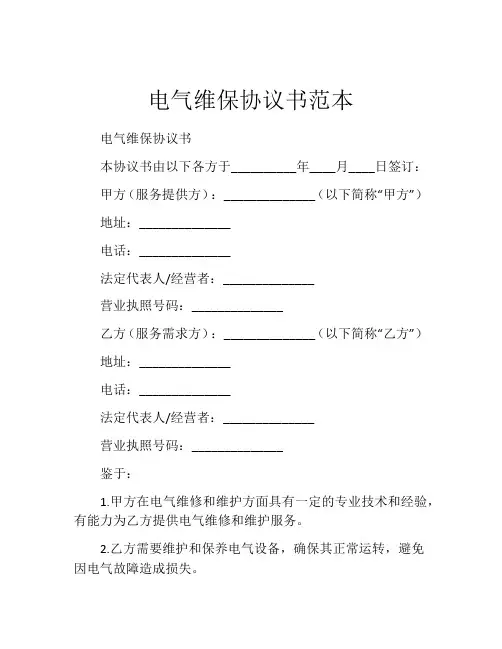 电气维保协议书范本

电气维保协议书

本协议书由以下各方于__________年____月____日签订：

甲方（服务提供方）：______________（以下简称“甲方”）

地址：______________

电话：______________

法定代表人/经营者：______________

营业执照号码：______________

乙方（服务需求方）：______________（以下简称“乙方”）

地址：______________

电话：______________

法定代表人/经营者：______________

营业执照号码：______________

鉴于：

1.甲方在电气维修和维护方面具有一定的专业技术和经验，有能力为乙方提供电气维修和维护服务。

2.乙方需要维护和保养电气设备，确保其正常运转，避免因电气故障造成损失。